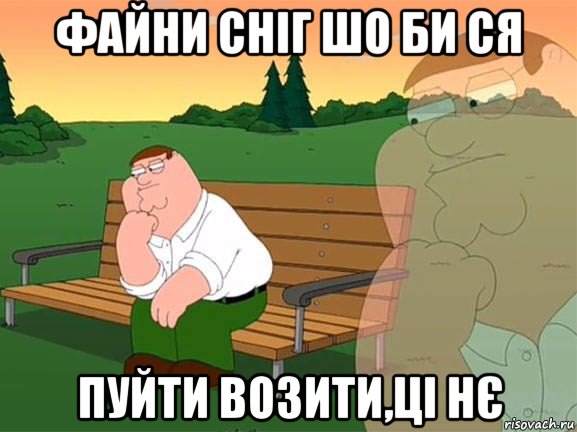 ФАЙНИ СНІГ ШО БИ СЯ

ПУЙТИ ВОЗИТИ,ЦІ НЄ

risovach.ru